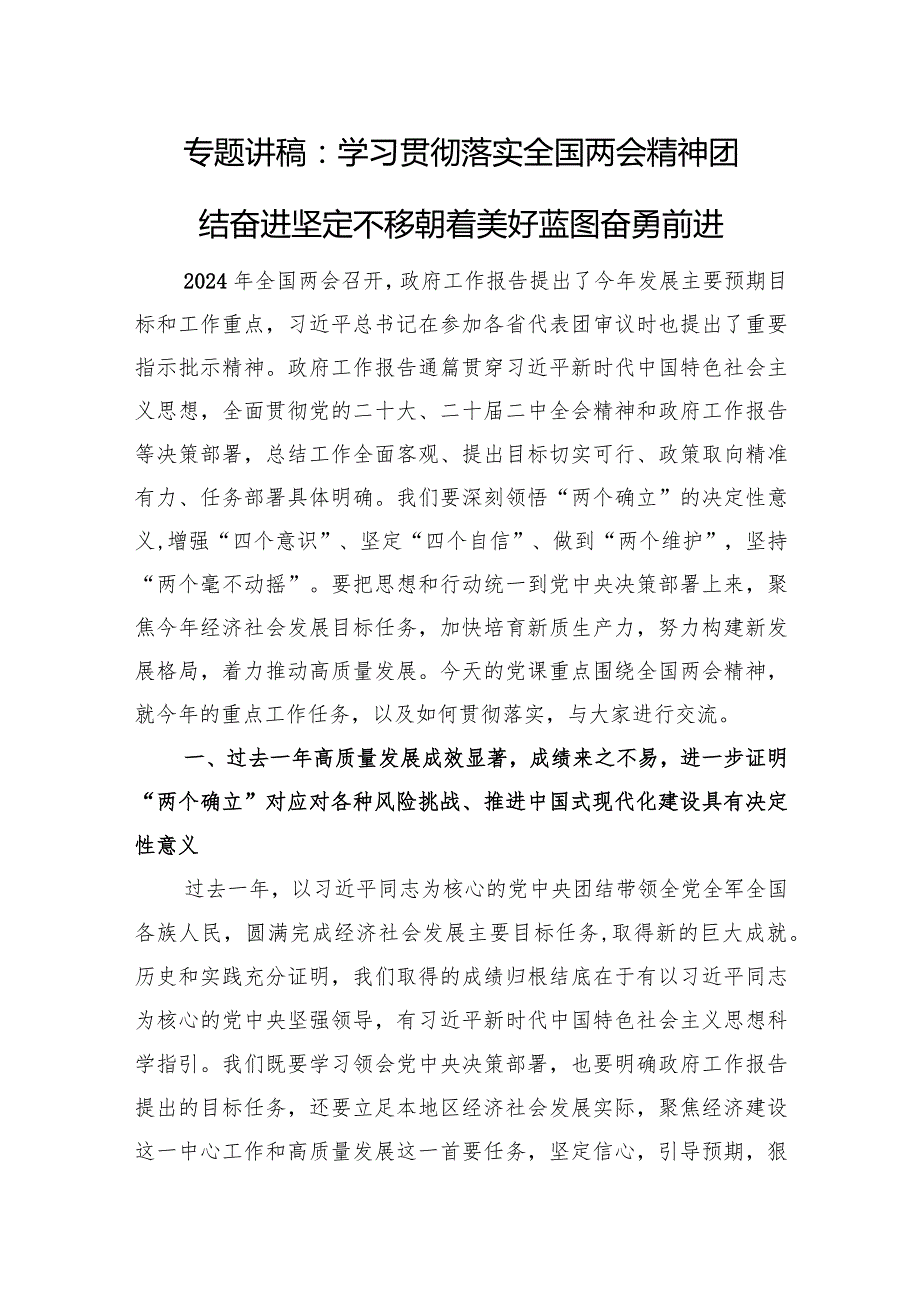 专题讲稿：学习贯彻落实全国两会精神团结奋进坚定不移朝着美好蓝图奋勇前进

2024年全国两会召开，政府工作报告提出了今年发展主要预期目标和工作重点，习近平总书记在参加各省代表团审议时也提出了重要指示批示精神。政府工作报告通篇贯穿习近平新时代中国特色社会主义思想，全面贯彻党的二十大、二十届二中全会精神和政府工作报告等决策部署，总结工作全面客观、提出目标切实可行、政策取向精准有力、任务部署具体明确。我们要深刻领悟“两个确立”的决定性意义，增强“四个意识”、坚定“四个自信”、做到“两个维护”，坚持“两个毫不动摇”。要把思想和行动统一到党中央决策部署上来，聚焦今年经济社会发展目标任务，加快培育新质生产力，努力构建新发展格局，着力推动高质量发展。今天的党课重点围绕全国两会精神，就今年的重点工作任务，以及如何贯彻落实，与大家进行交流。

一、过去一年高质量发展成效显著，成绩来之不易，进一步证明“两个确立”对应对各种风险挑战、推进中国式现代化建设具有决定性意义

过去一年，以习近平同志为核心的党中央团结带领全党全军全国各族人民，圆满完成经济社会发展主要目标任务，取得新的巨大成就。历史和实践充分证明，我们取得的成绩归根结底在于有以习近平同志为核心的党中央坚强领导，有习近平新时代中国特色社会主义思想科学指引。我们既要学习领会党中央决策部署，也要明确政府工作报告提出的目标任务，还要立足本地区经济社会发展实际，聚焦经济建设这一中心工作和高质量发展这一首要任务，坚定信心，引导预期，狠